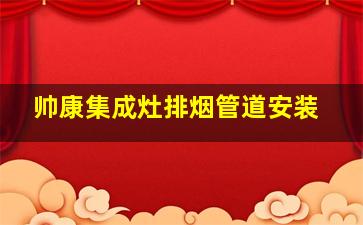 帅康集成灶排烟管道安装